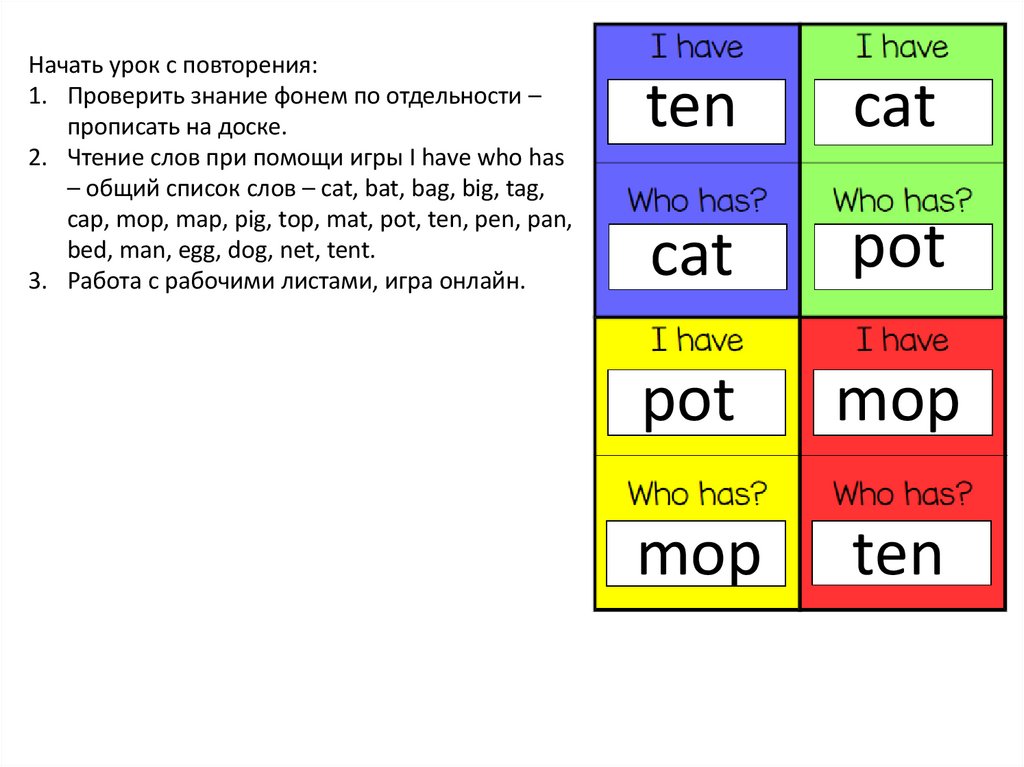 Начать урок с повторения:
1. Проверить знание фонем по отдельности – прописать на доске.
2. Чтение слов при помощи игры I have who has – общий список слов – cat, bat, bag, big, tag, cap, mop, map, pig, top, mat, pot, ten, pen, pan, bed, man, egg, dog, net, tent.
3. Работа с рабочими листами, игра онлайн.

I have
ten
Who has?
cat

I have
cat
Who has?
pot

I have
pot
Who has?
mop

I have
mop
Who has?
ten